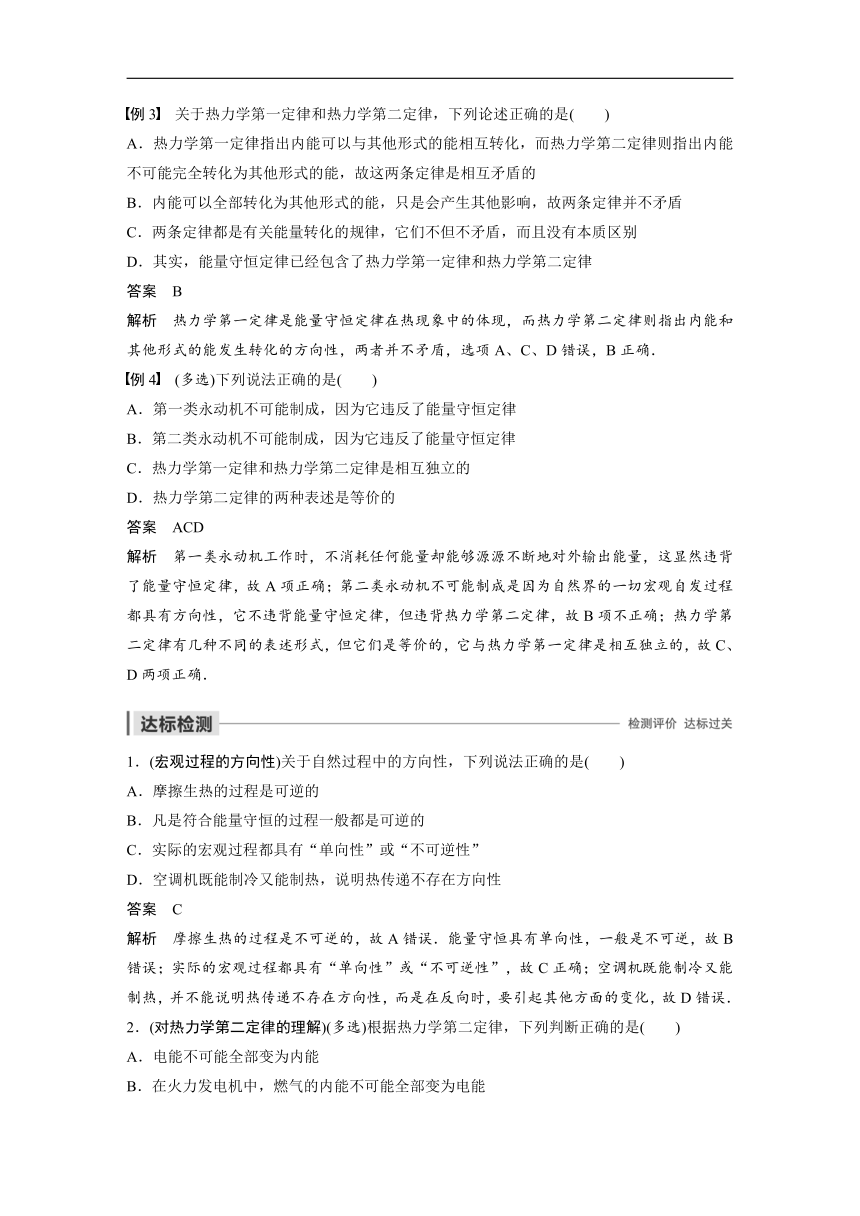 【例 3】 关于热力学第一定律和热力学第二定律，下列论述正确的是(　　)
A．热力学第一定律指出内能可以与其他形式的能相互转化，而热力学第二定律则指出内能不可能完全转化为其他形式的能，故这两条定律是相互矛盾的
B．内能可以全部转化为其他形式的能，只是会产生其他影响，故两条定律并不矛盾
C．两条定律都是有关能量转化的规律，它们不但不矛盾，而且没有本质区别
D．其实，能量守恒定律已经包含了热力学第一定律和热力学第二定律
答案　B
解析　热力学第一定律是能量守恒定律在热现象中的体现，而热力学第二定律则指出内能和其他形式的能发生转化的方向性，两者并不矛盾，选项 A、C、D 错误，B 正确．
【例 4】 (多选)下列说法正确的是(　　)
A．第一类永动机不可能制成，因为它违反了能量守恒定律
B．第二类永动机不可能制成，因为它违反了能量守恒定律
C．热力学第一定律和热力学第二定律是相互独立的
D．热力学第二定律的两种表述是等价的
答案　ACD
解析　第一类永动机工作时，不消耗任何能量却能够源源不断地对外输出能量，这显然违背了能量守恒定律，故 A 项正确；第二类永动机不可能制成是因为自然界的一切宏观自发过程都具有方向性，它不违背能量守恒定律，但违背热力学第二定律，故 B 项不正确；热力学第二定律有几种不同的表述形式，但它们是等价的，它与热力学第一定律是相互独立的，故 C、D 两项正确．

达标检测　检测评价　达标过关

1．(宏观过程的方向性)关于自然过程中的方向性，下列说法正确的是(　　)
A．摩擦生热的过程是可逆的
B．凡是符合能量守恒的过程一般都是可逆的
C．实际的宏观过程都具有“单向性”或“不可逆性”
D．空调机既能制冷又能制热，说明热传递不存在方向性
答案　C
解析　摩擦生热的过程是不可逆的，故 A 错误．能量守恒具有单向性，一般是不可逆，故 B 错误；实际的宏观过程都具有“单向性”或“不可逆性”，故 C 正确；空调机既能制冷又能制热，并不能说明热传递不存在方向性，而是在反向时，要引起其他方面的变化，故 D 错误．
2．(对热力学第二定律的理解)(多选)根据热力学第二定律，下列判断正确的是(　　)
A．电能不可能全部变为内能
B．在火力发电机中，燃气的内能不可能全部变为电能